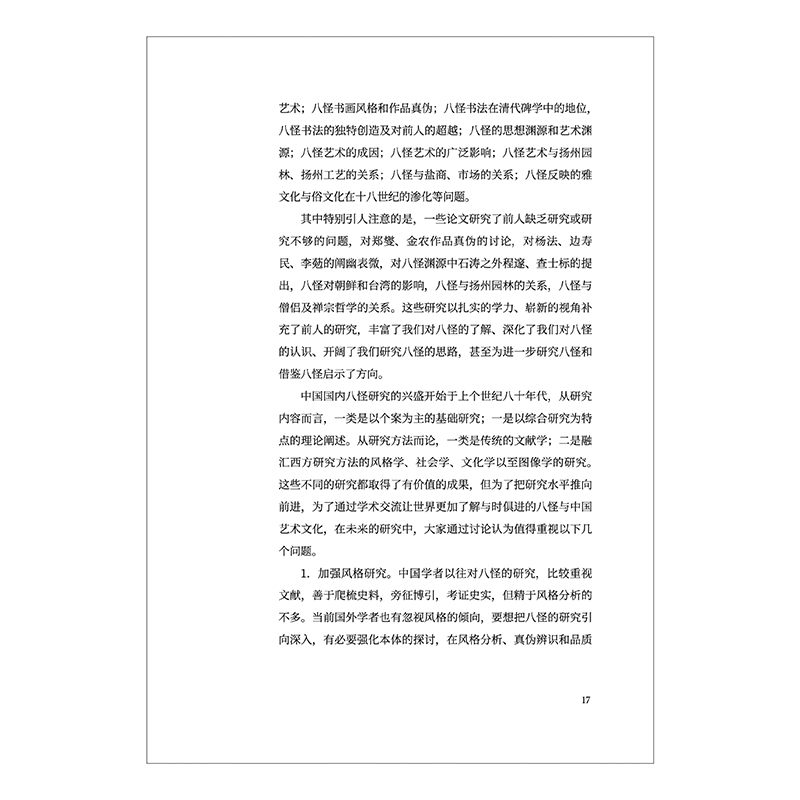 艺术；八怪书画风格和作品真伪；八怪书法在清代碑学中的地位，八怪书法的独特创造及对前人的超越；八怪的思想渊源和艺术渊源；八怪艺术的成因；八怪艺术的广泛影响；八怪艺术与扬州园林、扬州工艺的关系；八怪与盐商、市场的关系；八怪反映的雅文化与俗文化在十八世纪的渗化等问题。

其中特别引人注意的是，一些论文研究了前人缺乏研究或研究不够的问题，对郑燮、金农作品真伪的讨论，对杨法、边寿民、李葂的阐幽表微，对八怪渊源中石涛之外程邃、查士标的提出，八怪对朝鲜和台湾的影响，八怪与扬州园林的关系，八怪与僧侣及禅宗哲学的关系。这些研究以扎实的学力、崭新的视角补充了前人的研究，丰富了我们对八怪的了解、深化了我们对八怪的认识、开阔了我们研究八怪的思路，甚至为进一步研究八怪和借鉴八怪启示了方向。

中国国内八怪研究的兴盛开始于上个世纪八十年代，从研究内容而言，一类是以个案为主的基础研究；一是以综合研究为特点的理论阐述。从研究方法而论，一类是传统的文献学；二是融汇西方研究方法的风格学、社会学、文化学以至图像学的研究。这些不同的研究都取得了有价值的成果，但为了把研究水平推向前进，为了通过学术交流让世界更加了解与时俱进的八怪与中国艺术文化，在未来的研究中，大家通过讨论认为值得重视以下几个问题。

1. 加强风格研究。中国学者以往对八怪的研究，比较重视文献，善于爬梳史料，旁征博引，考证史实，但精于风格分析的不多。当前国外学者也有忽视风格的倾向，要想把八怪的研究引向深入，有必要强化本体的探讨，在风格分析、真伪辨识和品质

17